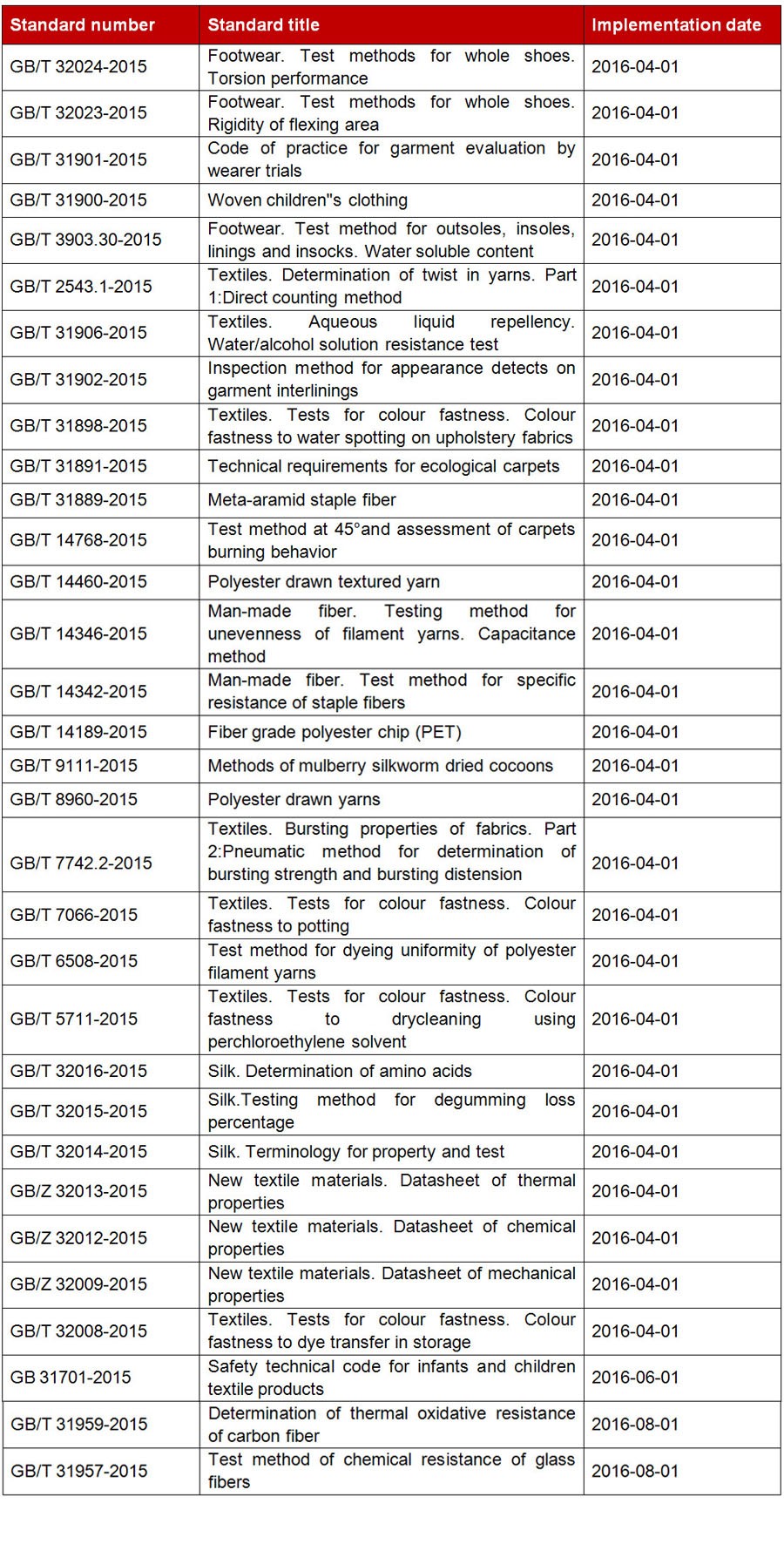 | Standard number | Standard title | Implementation date |
|---|---|---|
| GB/T 32024-2015 | Footwear. Test methods for whole shoes. Torsion performance | 2016-04-01 |
| GB/T 32023-2015 | Footwear. Test methods for whole shoes. Rigidity of flexing area | 2016-04-01 |
| GB/T 31901-2015 | Code of practice for garment evaluation by wearer trials | 2016-04-01 |
| GB/T 31900-2015 | Woven children"s clothing | 2016-04-01 |
| GB/T 3903.30-2015 | Footwear. Test method for outsoles, insoles, linings and insocks. Water soluble content | 2016-04-01 |
| GB/T 2543.1-2015 | Textiles. Determination of twist in yarns. Part 1:Direct counting method | 2016-04-01 |
| GB/T 31906-2015 | Textiles. Aqueous liquid repellency. Water/alcohol solution resistance test | 2016-04-01 |
| GB/T 31902-2015 | Inspection method for appearance detects on garment interlinings | 2016-04-01 |
| GB/T 31898-2015 | Textiles. Tests for colour fastness. Colour fastness to water spotting on upholstery fabrics | 2016-04-01 |
| GB/T 31891-2015 | Technical requirements for ecological carpets | 2016-04-01 |
| GB/T 31889-2015 | Meta-aramid staple fiber | 2016-04-01 |
| GB/T 14768-2015 | Test method at 45°and assessment of carpets burning behavior | 2016-04-01 |
| GB/T 14460-2015 | Polyester drawn textured yarn | 2016-04-01 |
| GB/T 14346-2015 | Man-made fiber. Testing method for unevenness of filament yarns. Capacitance method | 2016-04-01 |
| GB/T 14342-2015 | Man-made fiber. Test method for specific resistance of staple fibers | 2016-04-01 |
| GB/T 14189-2015 | Fiber grade polyester chip (PET) | 2016-04-01 |
| GB/T 9111-2015 | Methods of mulberry silkworm dried cocoons | 2016-04-01 |
| GB/T 8960-2015 | Polyester drawn yarns | 2016-04-01 |
| GB/T 7742.2-2015 | Textiles. Bursting properties of fabrics. Part 2:Pneumatic method for determination of bursting strength and bursting distension | 2016-04-01 |
| GB/T 7066-2015 | Textiles. Tests for colour fastness. Colour fastness to potting | 2016-04-01 |
| GB/T 6508-2015 | Test method for dyeing uniformity of polyester filament yarns | 2016-04-01 |
| GB/T 5711-2015 | Textiles. Tests for colour fastness. Colour fastness to drycleaning using perchloroethylene solvent | 2016-04-01 |
| GB/T 32016-2015 | Silk. Determination of amino acids | 2016-04-01 |
| GB/T 32015-2015 | Silk.Testing method for degumming loss percentage | 2016-04-01 |
| GB/T 32014-2015 | Silk. Terminology for property and test | 2016-04-01 |
| GB/Z 32013-2015 | New textile materials. Datasheet of thermal properties | 2016-04-01 |
| GB/Z 32012-2015 | New textile materials. Datasheet of chemical properties | 2016-04-01 |
| GB/Z 32009-2015 | New textile materials. Datasheet of mechanical properties | 2016-04-01 |
| GB/T 32008-2015 | Textiles. Tests for colour fastness. Colour fastness to dye transfer in storage | 2016-04-01 |
| GB 31701-2015 | Safety technical code for infants and children textile products | 2016-06-01 |
| GB/T 31959-2015 | Determination of thermal oxidative resistance of carbon fiber | 2016-08-01 |
| GB/T 31957-2015 | Test method of chemical resistance of glass fibers | 2016-08-01 |